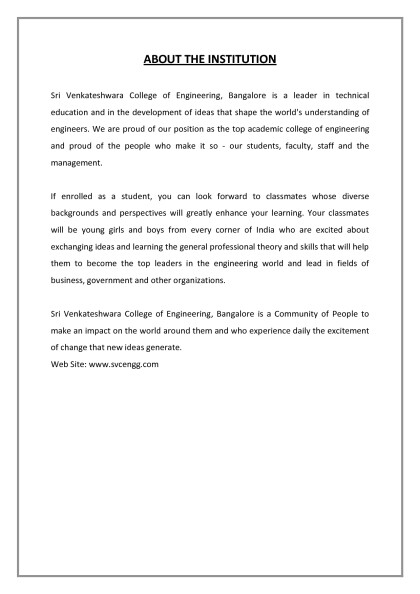 ABOUT THE INSTITUTION

Sri Venkateshwara College of Engineering, Bangalore is a leader in technical education and in the development of ideas that shape the world's understanding of engineers. We are proud of our position as the top academic college of engineering and proud of the people who make it so - our students, faculty, staff and the management.

If enrolled as a student, you can look forward to classmates whose diverse backgrounds and perspectives will greatly enhance your learning. Your classmates will be young girls and boys from every corner of India who are excited about exchanging ideas and learning the general professional theory and skills that will help them to become the top leaders in the engineering world and lead in fields of business, government and other organizations.

Sri Venkateshwara College of Engineering, Bangalore is a Community of People to make an impact on the world around them and who experience daily the excitement of change that new ideas generate.
Web Site: www.svcengg.com